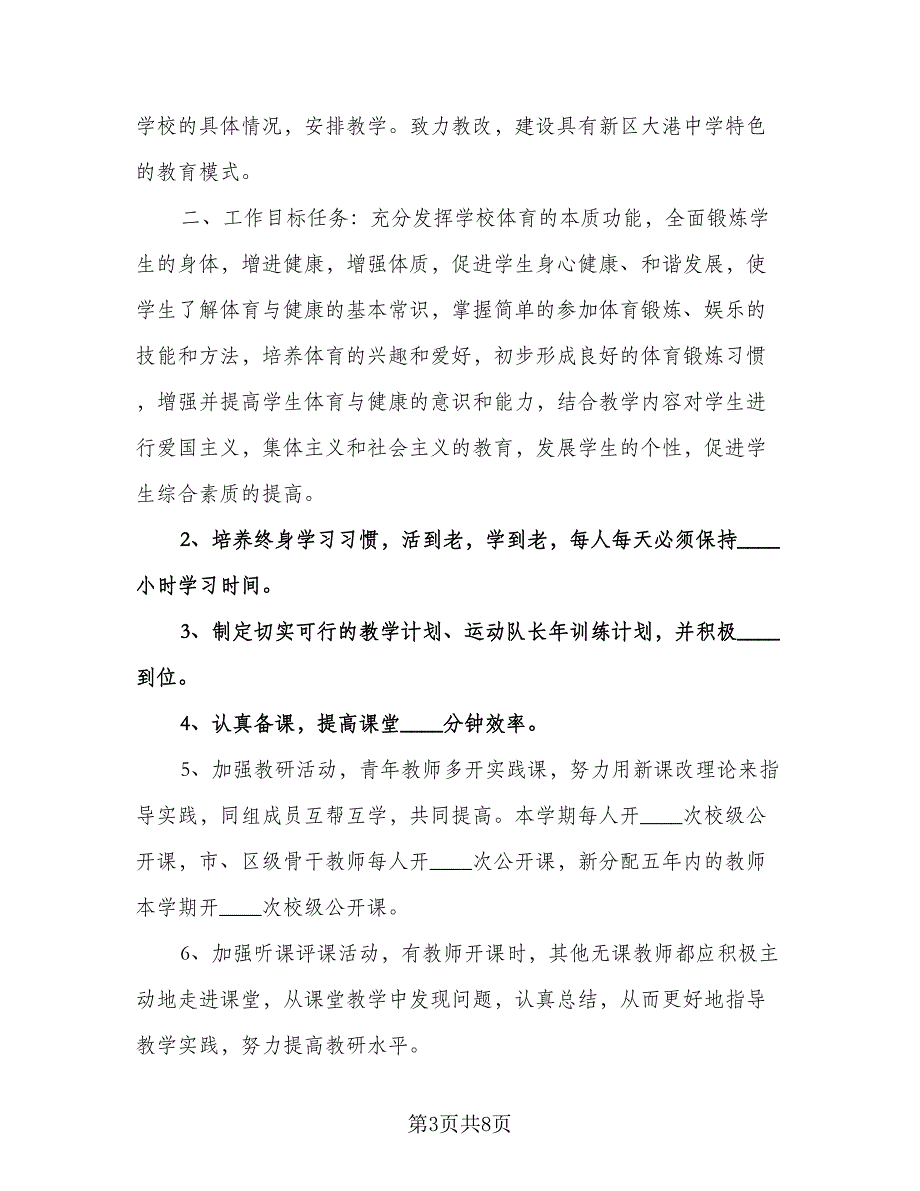 学校的具体情况，安排教学。致力教改，建设具有新区大港中学特色的教育模式。

二、工作目标任务：充分发挥学校体育的本质功能，全面锻炼学生的身体，增进健康，增强体质，促进学生身心健康、和谐发展，使学生了解体育与健康的基本常识，掌握简单的参加体育锻炼、娱乐的技能和方法，培养体育的兴趣和爱好，初步形成良好的体育锻炼习惯，增强并提高学生体育与健康的意识和能力，结合教学内容对学生进行爱国主义，集体主义和社会主义的教育，发展学生的个性，促进学生综合素质的提高。

2、培养终身学习习惯，活到老，学到老，每人每天必须保持____小时学习时间。

3、制定切实可行的教学计划、运动队长年训练计划，并积极____到位。

4、认真备课，提高课堂____分钟效率。

5、加强教研活动，青年教师多开实践课，努力用新课改理论来指导实践，同组成员互帮互学，共同提高。本学期每人开____次校级公开课，市、区级骨干教师每人开____次公开课，新分配五年内的教师本学期开____次校级公开课。

6、加强听课评课活动，有教师开课时，其他无课教师都应积极主动地走进课堂，从课堂教学中发现问题，认真总结，从而更好地指导教学实践，努力提高教研水平。

第3页共8页